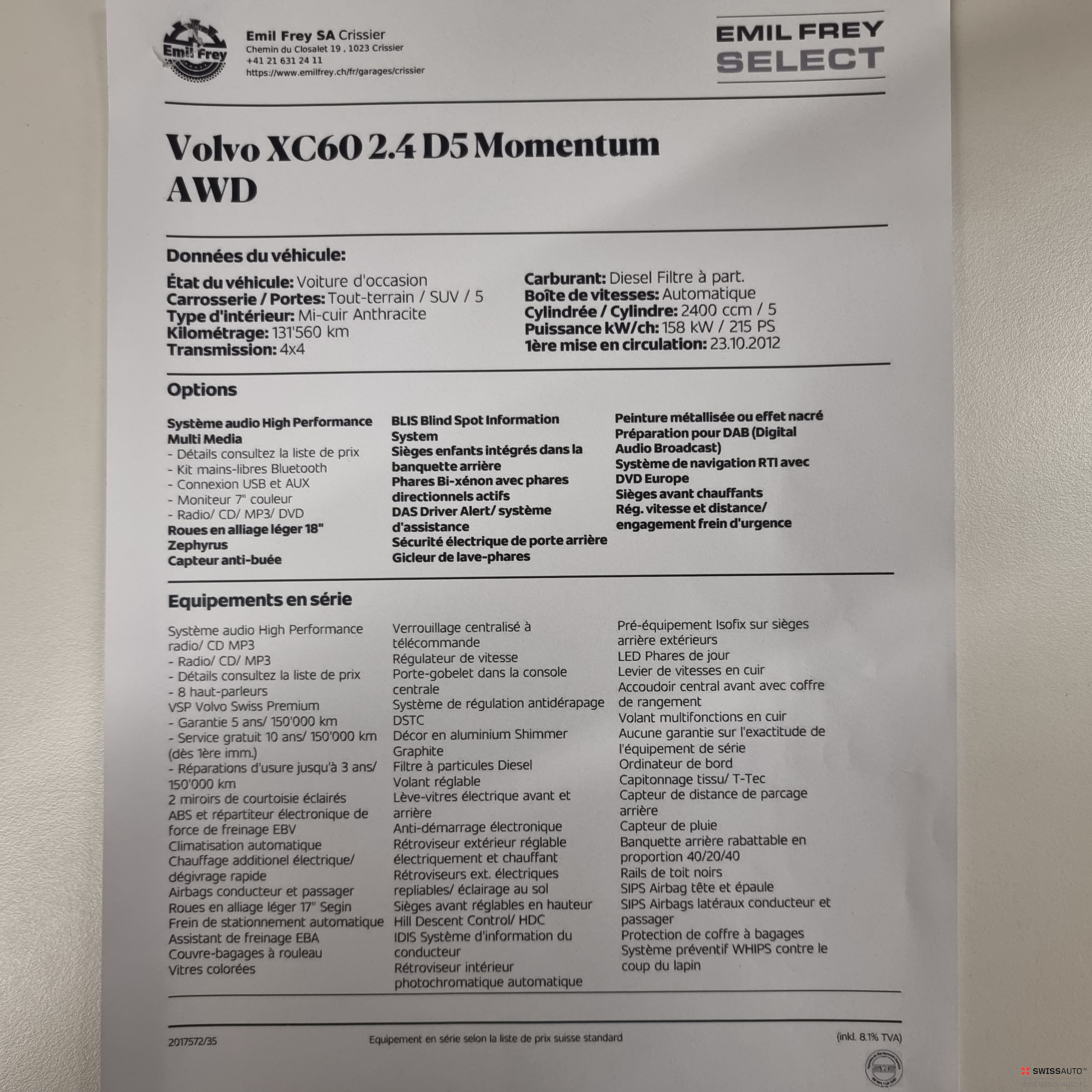 Emil Frey

Emil Frey SA Crissier
Chemin du Closalet 19 , 1023 Crissier
+41 21 631 24 11
https://www.emilfrey.ch/fr/garages/crissier

EMIL FREY
SELECT

Volvo XC60 2.4 D5 Momentum AWD

Données du véhicule:

État du véhicule: Voiture d'occasion
Carrosserie / Portes: Tout-terrain / SUV / 5
Type d'intérieur: Mi-cuir Anthracite
Kilométrage: 131'560 km
Transmission: 4x4

Carburant: Diesel Filtre à part.
Boîte de vitesses: Automatique
Cylindrée / Cylindre: 2400 ccm / 5
Puissance kW/ch: 158 kW / 215 PS
1ère mise en circulation: 23.10.2012

Options

Système audio High Performance Multi Media
- Détails consultez la liste de prix
- Kit mains-libres Bluetooth
- Connexion USB et AUX
- Moniteur 7" couleur
- Radio/ CD/ MP3/ DVD
Roues en alliage léger 18" Zephyrus
Capteur anti-buée

BLIS Blind Spot Information System
Sièges enfants intégrés dans la banquette arrière
Phares Bi-xénon avec phares directionnels actifs
DAS Driver Alert/ système d'assistance
Sécurité électrique de porte arrière
Gicleur de lave-phares

Peinture métallisée ou effet nacré
Préparation pour DAB (Digital Audio Broadcast)
Système de navigation RTI avec DVD Europe
Sièges avant chauffants
Rég. vitesse et distance/ engagement frein d'urgence

Equipements en série

Système audio High Performance radio/ CD MP3
- Radio/ CD/ MP3
- Détails consultez la liste de prix
- 8 haut-parleurs
VSP Volvo Swiss Premium
- Garantie 5 ans/ 150'000 km
- Service gratuit 10 ans/ 150'000 km (dès 1ère imm.)
- Réparations d'usure jusqu'à 3 ans/ 150'000 km
2 miroirs de courtoisie éclairés
ABS et répartiteur électronique de force de freinage EBV
Climatisation automatique
Chauffage additionel électrique/ dégivrage rapide
Airbags conducteur et passager
Roues en alliage léger 17" Segin
Frein de stationnement automatique
Assistant de freinage EBA
Couvre-bagages à rouleau
Vitres colorées

Verrouillage centralisé à télécommande
Régulateur de vitesse
Porte-gobelet dans la console centrale
Système de régulation antidérapage DSTC
Décor en aluminium Shimmer Graphite
Filtre à particules Diesel
Volant réglable
Lève-vitres électrique avant et arrière
Anti-démarrage électronique
Rétroviseur extérieur réglable électriquement et chauffant
Rétroviseurs ext. électriques repliables/ éclairage au sol
Sièges avant réglables en hauteur
Hill Descent Control/ HDC
IDIS Système d'information du conducteur
Rétroviseur intérieur photochromatique automatique

Pré-équipement Isofix sur sièges arrière extérieurs
LED Phares de jour
Levier de vitesses en cuir
Accoudoir central avant avec coffre de rangement
Volant multifonctions en cuir
Aucune garantie sur l'exactitude de l'équipement de série
Ordinateur de bord
Capitonnage tissu/ T-Tec
Capteur de distance de parcage arrière
Capteur de pluie
Banquette arrière rabattable en proportion 40/20/40
Rails de toit noirs
SIPS Airbag tête et épaule
SIPS Airbags latéraux conducteur et passager
Protection de coffre à bagages
Système préventif WHIPS contre le coup du lapin

2017572/35
Equipement en série selon la liste de prix suisse standard
(inkl. 8.1% TVA)

SWISSAUTO